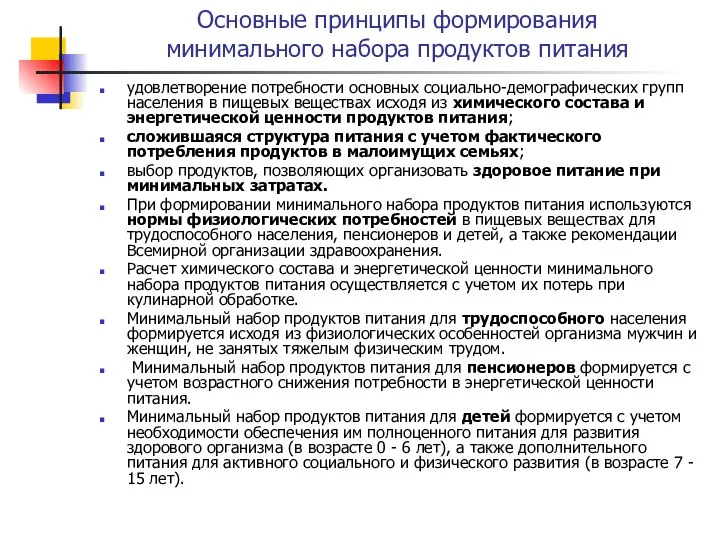 Основные принципы формирования минимального набора продуктов питания

удовлетворение потребности основных социально-демографических групп населения в пищевых веществах исходя из химического состава и энергетической ценности продуктов питания;

сложившаяся структура питания с учетом фактического потребления продуктов в малоимущих семьях;

выбор продуктов, позволяющих организовать здоровое питание при минимальных затратах.

При формировании минимального набора продуктов питания используются нормы физиологических потребностей в пищевых веществах для трудоспособного населения, пенсионеров и детей, а также рекомендации Всемирной организации здравоохранения.

Расчет химического состава и энергетической ценности минимального набора продуктов питания осуществляется с учетом их потерь при кулинарной обработке.

Минимальный набор продуктов питания для трудоспособного населения формируется исходя из физиологических особенностей организма мужчин и женщин, не занятых тяжелым физическим трудом.

Минимальный набор продуктов питания для пенсионеров формируется с учетом возрастного снижения потребности в энергетической ценности питания.

Минимальный набор продуктов питания для детей формируется с учетом необходимости обеспечения им полноценного питания для развития здорового организма (в возрасте 0 - 6 лет), а также дополнительного питания для активного социального и физического развития (в возрасте 7 - 15 лет).